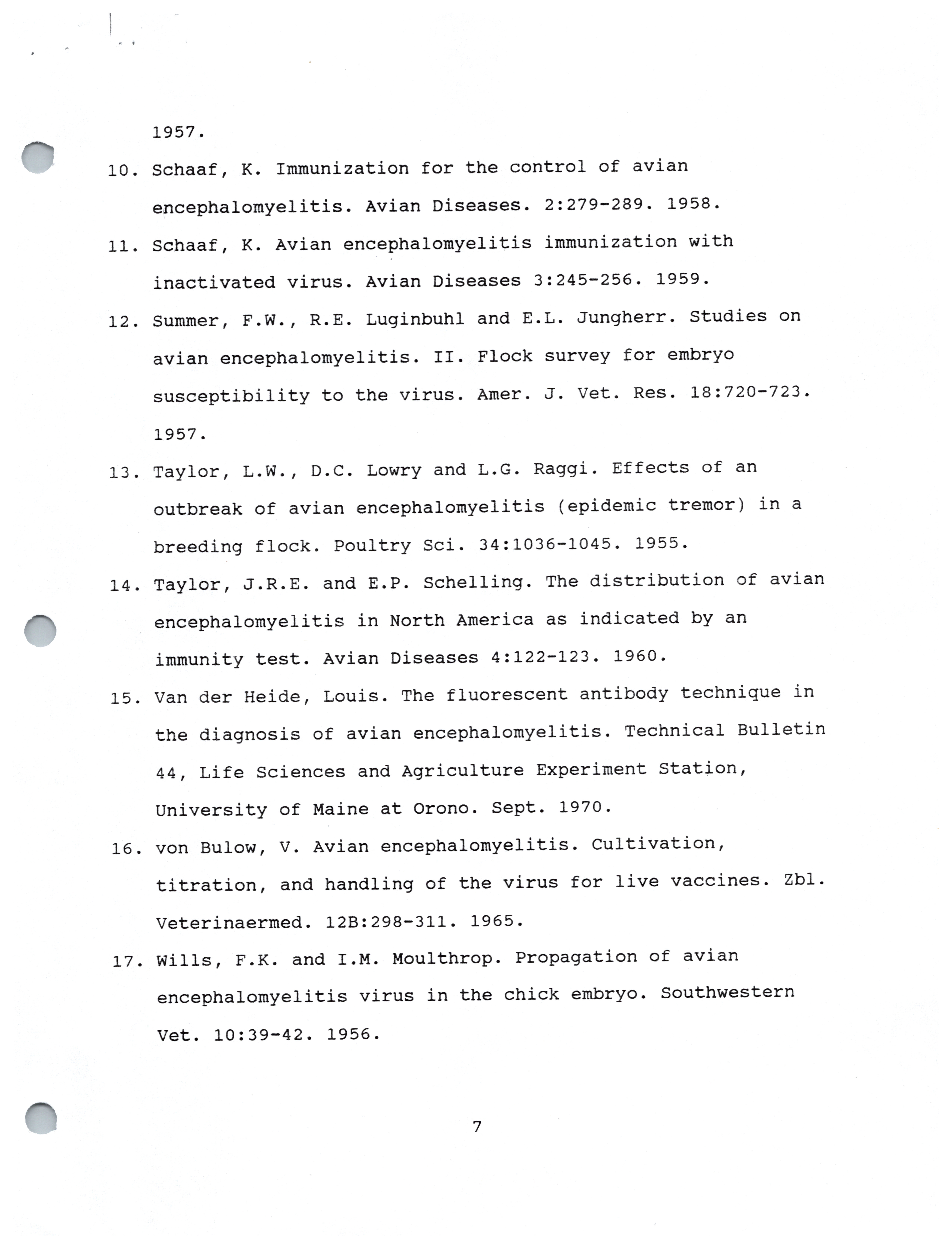 1957.

10. Schaaf, K. Immunization for the control of avian encephalomyelitis. Avian Diseases. 2:279-289. 1958.

11. Schaaf, K. Avian encephalomyelitis immunization with inactivated virus. Avian Diseases 3:245-256. 1959.

12. Summer, F.W., R.E. Luginbuhl and E.L. Jungherr. Studies on avian encephalomyelitis. II. Flock survey for embryo susceptibility to the virus. Amer. J. Vet. Res. 18:720-723. 1957.

13. Taylor, L.W., D.C. Lowry and L.G. Raggi. Effects of an outbreak of avian encephalomyelitis (epidemic tremor) in a breeding flock. Poultry Sci. 34:1036-1045. 1955.

14. Taylor, J.R.E. and E.P. Schelling. The distribution of avian encephalomyelitis in North America as indicated by an immunity test. Avian Diseases 4:122-123. 1960.

15. Van der Heide, Louis. The fluorescent antibody technique in the diagnosis of avian encephalomyelitis. Technical Bulletin 44, Life Sciences and Agriculture Experiment Station, University of Maine at Orono. Sept. 1970.

16. von Bulow, V. Avian encephalomyelitis. Cultivation, titration, and handling of the virus for live vaccines. Zbl. Veterinaermed. 12B:298-311. 1965.

17. Wills, F.K. and I.M. Moulthrop. Propagation of avian encephalomyelitis virus in the chick embryo. Southwestern Vet. 10:39-42. 1956.

7